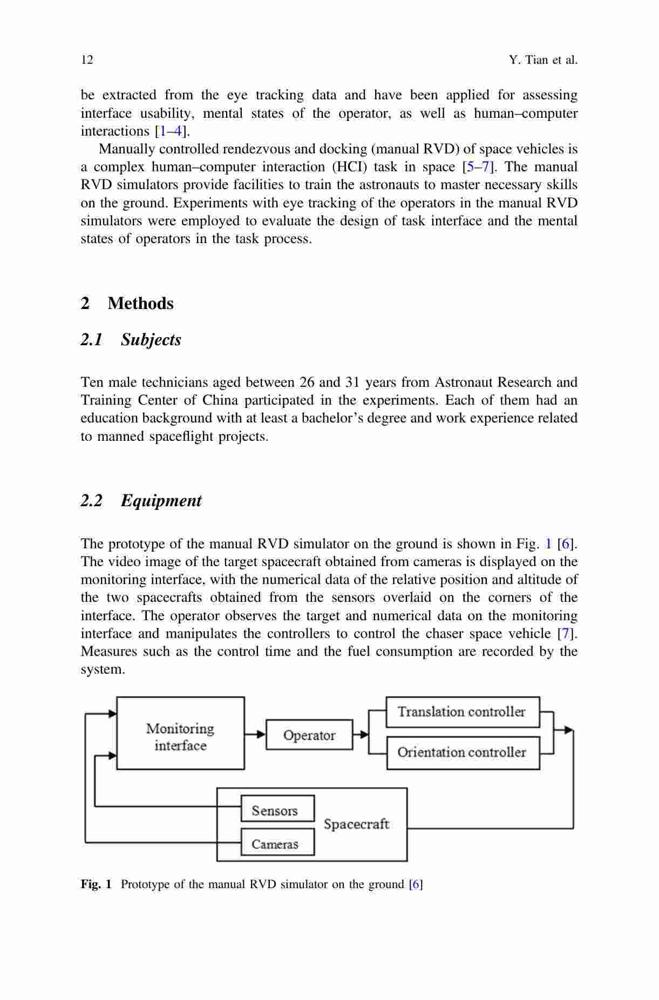 12 Y. Tian et al.

be extracted from the eye tracking data and have been applied for assessing interface usability, mental states of the operator, as well as human–computer interactions [1–4].

Manually controlled rendezvous and docking (manual RVD) of space vehicles is a complex human–computer interaction (HCI) task in space [5–7]. The manual RVD simulators provide facilities to train the astronauts to master necessary skills on the ground. Experiments with eye tracking of the operators in the manual RVD simulators were employed to evaluate the design of task interface and the mental states of operators in the task process.

2 Methods

2.1 Subjects

Ten male technicians aged between 26 and 31 years from Astronaut Research and Training Center of China participated in the experiments. Each of them had an education background with at least a bachelor's degree and work experience related to manned spaceflight projects.

2.2 Equipment

The prototype of the manual RVD simulator on the ground is shown in Fig. 1 [6]. The video image of the target spacecraft obtained from cameras is displayed on the monitoring interface, with the numerical data of the relative position and altitude of the two spacecrafts obtained from the sensors overlaid on the corners of the interface. The operator observes the target and numerical data on the monitoring interface and manipulates the controllers to control the chaser space vehicle [7]. Measures such as the control time and the fuel consumption are recorded by the system.

Monitoring interface

Operator

Translation controller

Orientation controller

Sensors

Cameras

Spacecraft

Fig. 1 Prototype of the manual RVD simulator on the ground [6]